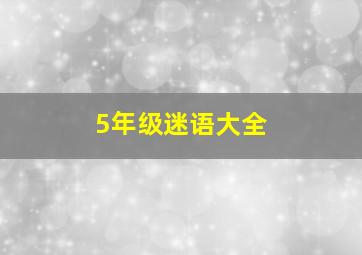 5年级迷语大全